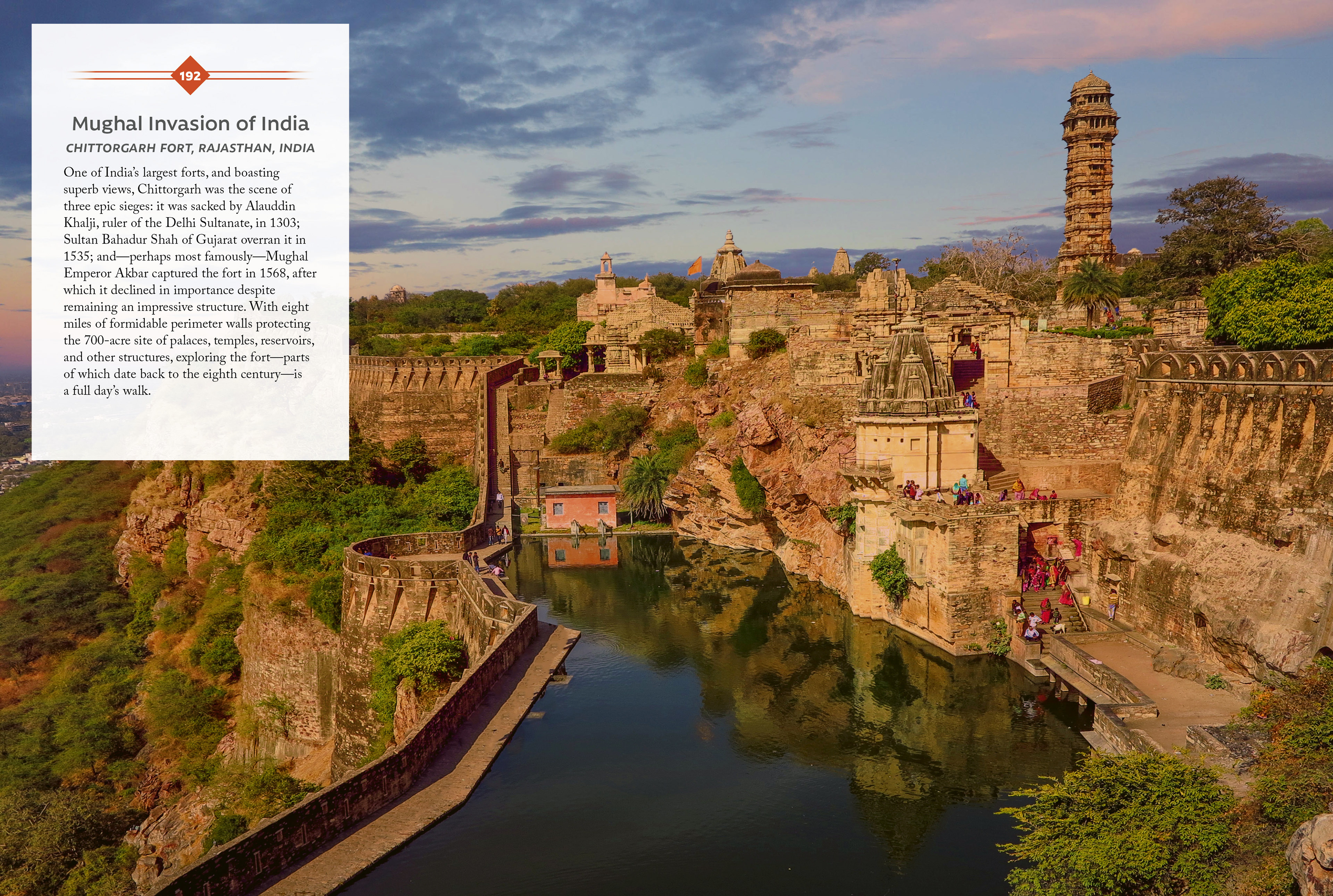 192

Mughal Invasion of India

CHITTORGARH FORT, RAJASTHAN, INDIA

One of India's largest forts, and boasting superb views, Chittorgarh was the scene of three epic sieges: it was sacked by Alauddin Khalji, ruler of the Delhi Sultanate, in 1303; Sultan Bahadur Shah of Gujarat overran it in 1535; and—perhaps most famously—Mughal Emperor Akbar captured the fort in 1568, after which it declined in importance despite remaining an impressive structure. With eight miles of formidable perimeter walls protecting the 700-acre site of palaces, temples, reservoirs, and other structures, exploring the fort—parts of which date back to the eighth century—is a full day's walk.